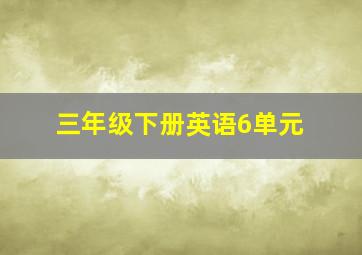 三年级下册英语6单元